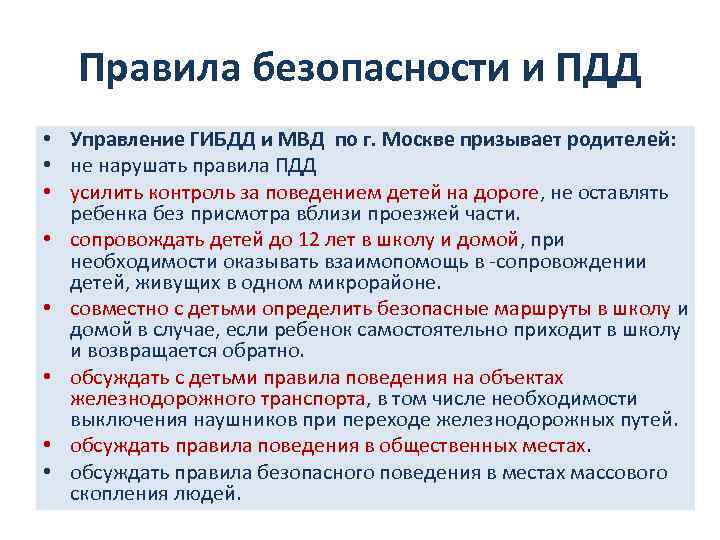 Правила безопасности и ПДД

• Управление ГИБДД и МВД по г. Москве призывает родителей:
• не нарушать правила ПДД
• усилить контроль за поведением детей на дороге, не оставлять ребенка без присмотра вблизи проезжей части.
• сопровождать детей до 12 лет в школу и домой, при необходимости оказывать взаимопомощь в -сопровождении детей, живущих в одном микрорайоне.
• совместно с детьми определить безопасные маршруты в школу и домой в случае, если ребенок самостоятельно приходит в школу и возвращается обратно.
• обсуждать с детьми правила поведения на объектах железнодорожного транспорта, в том числе необходимости выключения наушников при переходе железнодорожных путей.
• обсуждать правила поведения в общественных местах.
• обсуждать правила безопасного поведения в местах массового скопления людей.